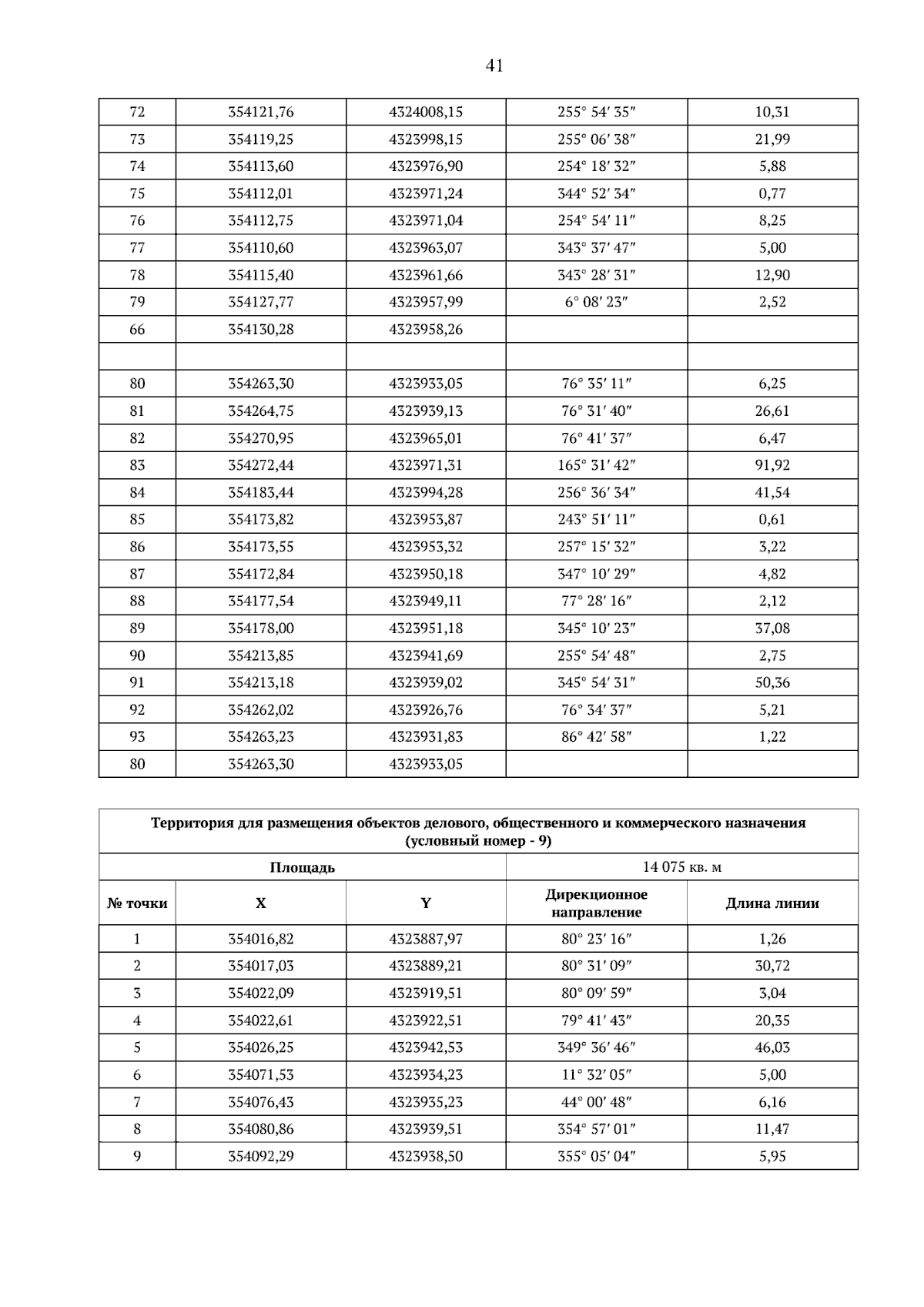 41

| 72 | 354121,76 | 4324008,15 | 255° 54′ 35″ | 10,31 |
|---|---|---|---|---|
| 73 | 354119,25 | 4323998,15 | 255° 06′ 38″ | 21,99 |
| 74 | 354113,60 | 4323976,90 | 254° 18′ 32″ | 5,88 |
| 75 | 354112,01 | 4323971,24 | 344° 52′ 34″ | 0,77 |
| 76 | 354112,75 | 4323971,04 | 254° 54′ 11″ | 8,25 |
| 77 | 354110,60 | 4323963,07 | 343° 37′ 47″ | 5,00 |
| 78 | 354115,40 | 4323961,66 | 343° 28′ 31″ | 12,90 |
| 79 | 354127,77 | 4323957,99 | 6° 08′ 23″ | 2,52 |
| 66 | 354130,28 | 4323958,26 | | |
| | | | | |
| 80 | 354263,30 | 4323933,05 | 76° 35′ 11″ | 6,25 |
| 81 | 354264,75 | 4323939,13 | 76° 31′ 40″ | 26,61 |
| 82 | 354270,95 | 4323965,01 | 76° 41′ 37″ | 6,47 |
| 83 | 354272,44 | 4323971,31 | 165° 31′ 42″ | 91,92 |
| 84 | 354183,44 | 4323994,28 | 256° 36′ 34″ | 41,54 |
| 85 | 354173,82 | 4323953,87 | 243° 51′ 11″ | 0,61 |
| 86 | 354173,55 | 4323953,32 | 257° 15′ 32″ | 3,22 |
| 87 | 354172,84 | 4323950,18 | 347° 10′ 29″ | 4,82 |
| 88 | 354177,54 | 4323949,11 | 77° 28′ 16″ | 2,12 |
| 89 | 354178,00 | 4323951,18 | 345° 10′ 23″ | 37,08 |
| 90 | 354213,85 | 4323941,69 | 255° 54′ 48″ | 2,75 |
| 91 | 354213,18 | 4323939,02 | 345° 54′ 31″ | 50,36 |
| 92 | 354262,02 | 4323926,76 | 76° 34′ 37″ | 5,21 |
| 93 | 354263,23 | 4323931,83 | 86° 42′ 58″ | 1,22 |
| 80 | 354263,30 | 4323933,05 | | |

| Территория для размещения объектов делового, общественного и коммерческого назначения (условный номер - 9) | | | | |
|---|---|---|---|---|
| Площадь | | | 14 075 кв. м | |
| № точки | X | Y | Дирекционное направление | Длина линии |
| 1 | 354016,82 | 4323887,97 | 80° 23′ 16″ | 1,26 |
| 2 | 354017,03 | 4323889,21 | 80° 31′ 09″ | 30,72 |
| 3 | 354022,09 | 4323919,51 | 80° 09′ 59″ | 3,04 |
| 4 | 354022,61 | 4323922,51 | 79° 41′ 43″ | 20,35 |
| 5 | 354026,25 | 4323942,53 | 349° 36′ 46″ | 46,03 |
| 6 | 354071,53 | 4323934,23 | 11° 32′ 05″ | 5,00 |
| 7 | 354076,43 | 4323935,23 | 44° 00′ 48″ | 6,16 |
| 8 | 354080,86 | 4323939,51 | 354° 57′ 01″ | 11,47 |
| 9 | 354092,29 | 4323938,50 | 355° 05′ 04″ | 5,95 |